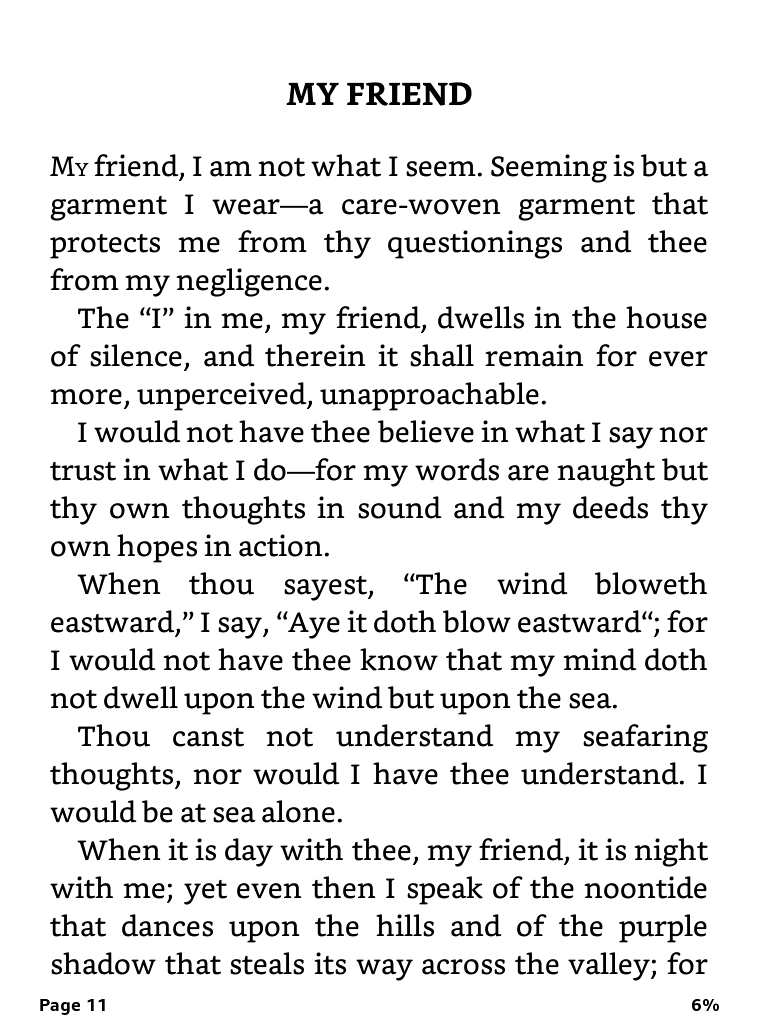 MY FRIEND

My friend, I am not what I seem. Seeming is but a garment I wear—a care-woven garment that protects me from thy questionings and thee from my negligence.

The “I” in me, my friend, dwells in the house of silence, and therein it shall remain for ever more, unperceived, unapproachable.

I would not have thee believe in what I say nor trust in what I do—for my words are naught but thy own thoughts in sound and my deeds thy own hopes in action.

When thou sayest, “The wind bloweth eastward,” I say, “Aye it doth blow eastward“; for I would not have thee know that my mind doth not dwell upon the wind but upon the sea.

Thou canst not understand my seafaring thoughts, nor would I have thee understand. I would be at sea alone.

When it is day with thee, my friend, it is night with me; yet even then I speak of the noontide that dances upon the hills and of the purple shadow that steals its way across the valley; for

Page 11

6%